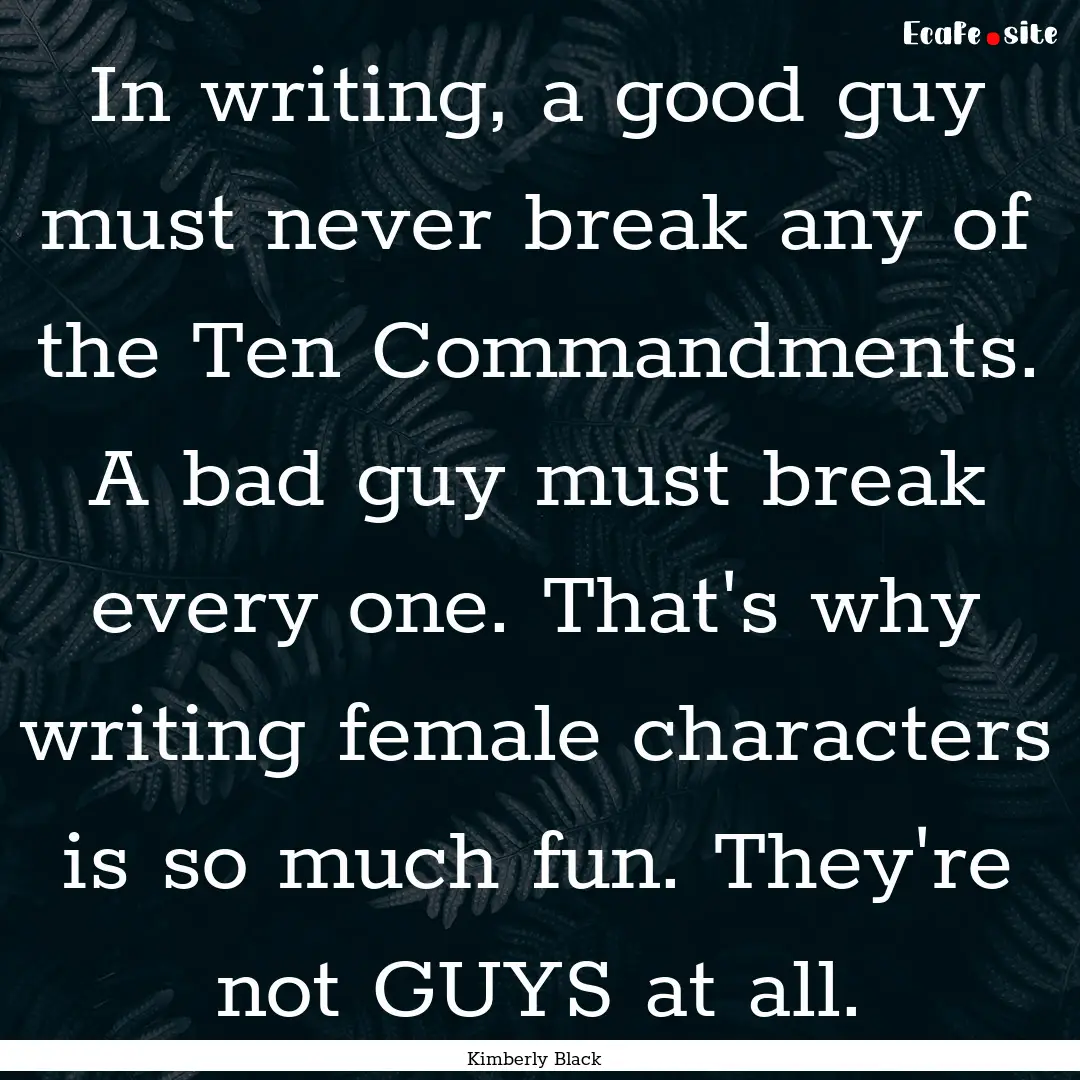 EcaFe.site

In writing, a good guy must never break any of the Ten Commandments. A bad guy must break every one. That's why writing female characters is so much fun. They're not GUYS at all.

Kimberly Black